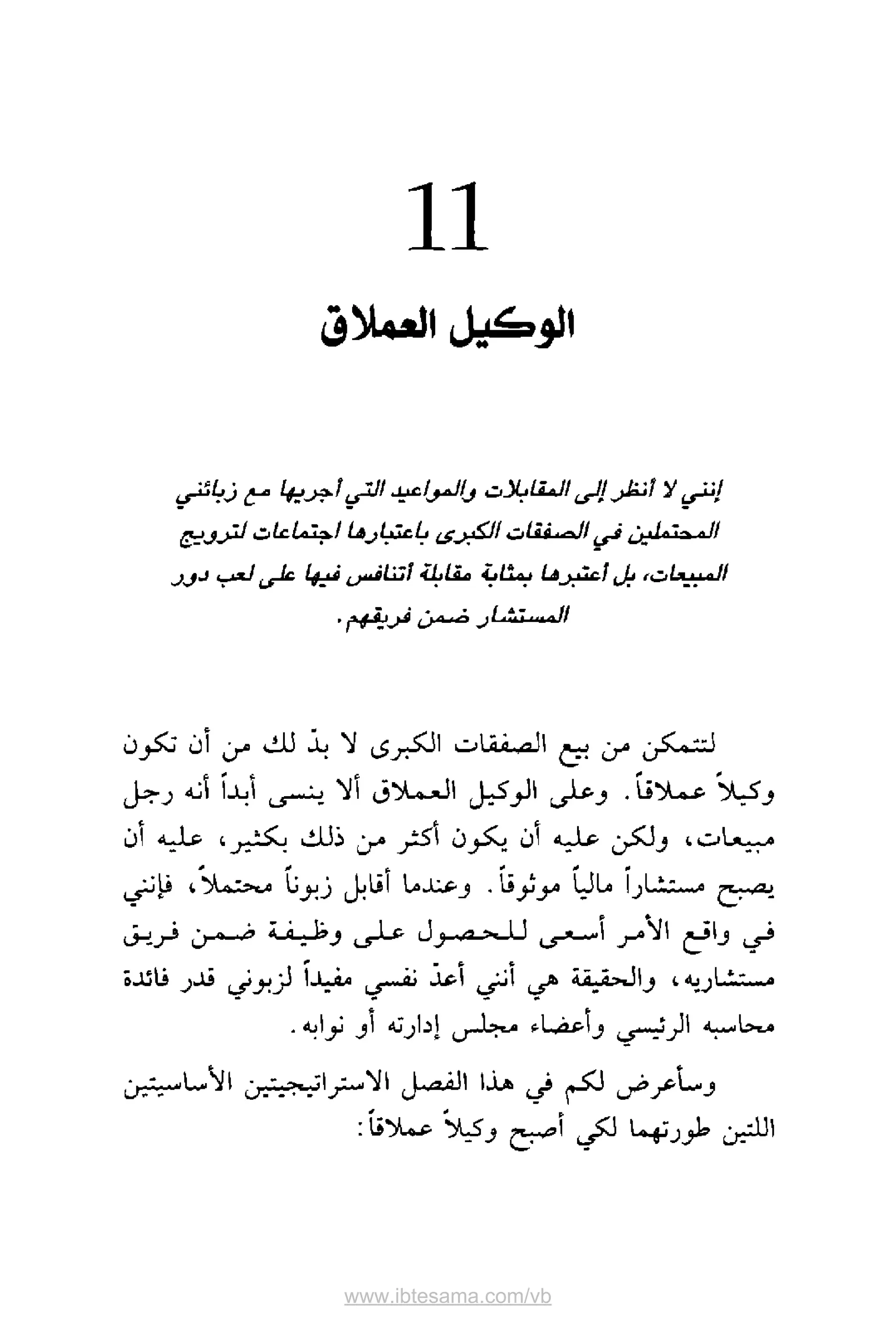 11

الوكيل العملاق

إنني لا أنظر إلى المقابلات والمواعيد التي أجريها مع زبائني المحتملين في الصفقات الكبرى باعتبارها اجتماعات لترويج المبيعات، بل أعتبرها بمثابة مقابلة أتنافس فيها على لعب دور المستشار ضمن فريقهم.

لتتمكن من بيع الصفقات الكبرى لا بدّ لك من أن تكون وكيلاً عملاقاً. وعلى الوكيل العملاق ألا ينسى أبداً أنه رجل مبيعات، ولكن عليه أن يكون أكثر من ذلك بكثير، عليه أن يصبح مستشاراً مالياً موثوقاً. وعندما أقابل زبوناً محتملاً، فإنني في واقع الأمر أسعى للحصول على وظيفة ضمن فريق مستشاريه، والحقيقة هي أنني أعدّ نفسي مفيداً لزبوني قدر فائدة محاسبه الرئيسي وأعضاء مجلس إدارته أو نوابه.

وسأعرض لكم في هذا الفصل الاستراتيجيتين الأساسيتين اللتين طورتهما لكي أصبح وكيلاً عملاقاً:

www.ibtesama.com/vb